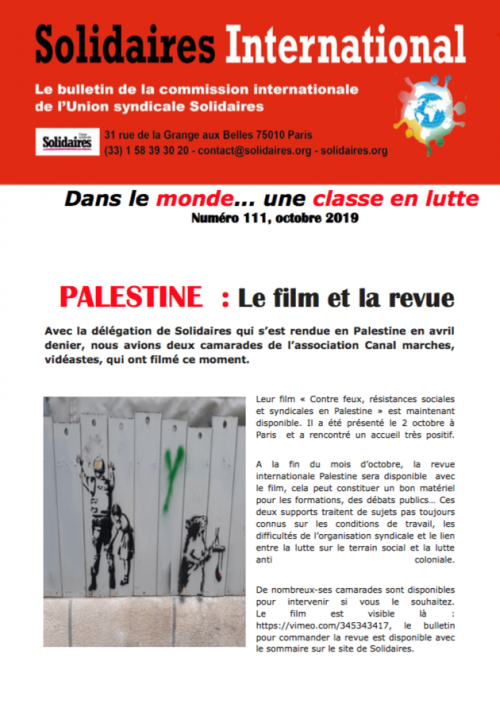 Solidaires International

Le bulletin de la commission internationale de l'Union syndicale Solidaires

Solidaires

31 rue de la Grange aux Belles 75010 Paris
(33) 1 58 39 30 20 - contact@solidaires.org - solidaires.org

Dans le monde... une classe en lutte
Numéro 111, octobre 2019

PALESTINE : Le film et la revue

Avec la délégation de Solidaires qui s'est rendue en Palestine en avril denier, nous avions deux camarades de l'association Canal marches, vidéastes, qui ont filmé ce moment.

Leur film « Contre feux, résistances sociales et syndicales en Palestine » est maintenant disponible. Il a été présenté le 2 octobre à Paris et a rencontré un accueil très positif.

A la fin du mois d'octobre, la revue internationale Palestine sera disponible avec le film, cela peut constituer un bon matériel pour les formations, des débats publics... Ces deux supports traitent de sujets pas toujours connus sur les conditions de travail, les difficultés de l'organisation syndicale et le lien entre la lutte sur le terrain social et la lutte anti coloniale.

De nombreux-ses camarades sont disponibles pour intervenir si vous le souhaitez. Le film est visible là : https://vimeo.com/345343417, le bulletin pour commander la revue est disponible avec le sommaire sur le site de Solidaires.